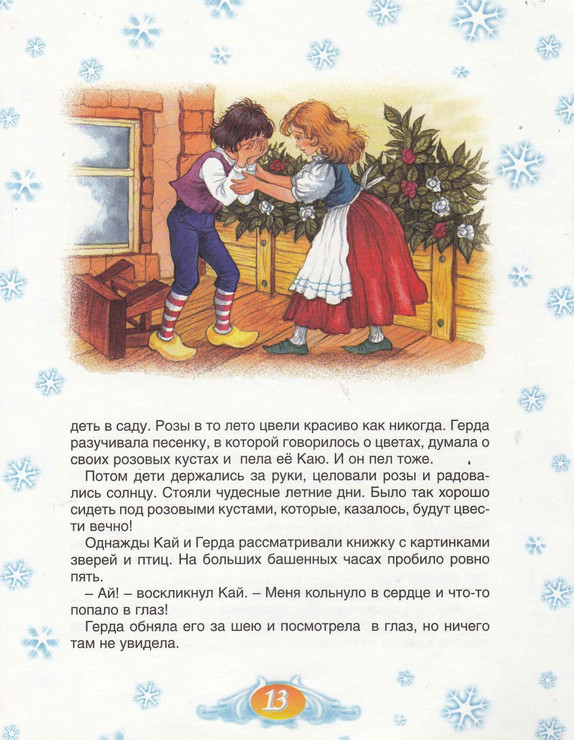 деть в саду. Розы в то лето цвели красиво как никогда. Герда разучивала песенку, в которой говорилось о цветах, думала о своих розовых кустах и пела её Каю. И он пел тоже.

Потом дети держались за руки, целовали розы и радовались солнцу. Стояли чудесные летние дни. Было так хорошо сидеть под розовыми кустами, которые, казалось, будут цвести вечно!

Однажды Кай и Герда рассматривали книжку с картинками зверей и птиц. На больших башенных часах пробило ровно пять.

– Ай! – воскликнул Кай. – Меня кольнуло в сердце и что-то попало в глаз!

Герда обняла его за шею и посмотрела в глаз, но ничего там не увидела.

13